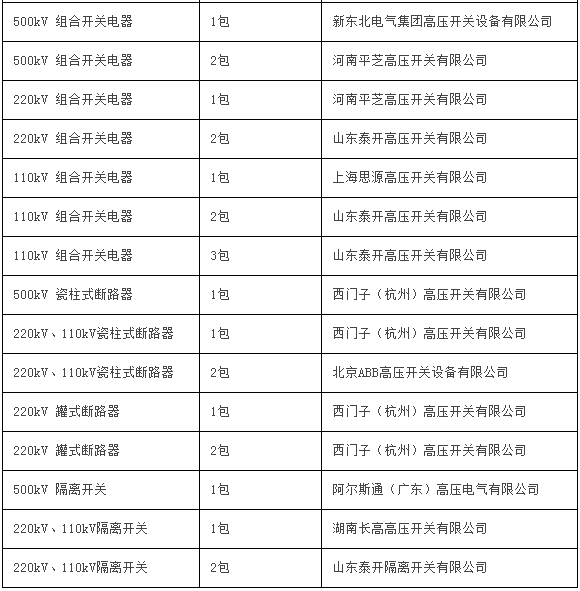 | | | |
|---|---|---|
| 500kV 组合开关电器 | 1包 | 新东北电气集团高压开关设备有限公司 |
| 500kV 组合开关电器 | 2包 | 河南平芝高压开关有限公司 |
| 220kV 组合开关电器 | 1包 | 河南平芝高压开关有限公司 |
| 220kV 组合开关电器 | 2包 | 山东泰开高压开关有限公司 |
| 110kV 组合开关电器 | 1包 | 上海思源高压开关有限公司 |
| 110kV 组合开关电器 | 2包 | 山东泰开高压开关有限公司 |
| 110kV 组合开关电器 | 3包 | 山东泰开高压开关有限公司 |
| 500kV 瓷柱式断路器 | 1包 | 西门子（杭州）高压开关有限公司 |
| 220kV、110kV瓷柱式断路器 | 1包 | 西门子（杭州）高压开关有限公司 |
| 220kV、110kV瓷柱式断路器 | 2包 | 北京ABB高压开关设备有限公司 |
| 220kV 罐式断路器 | 1包 | 西门子（杭州）高压开关有限公司 |
| 220kV 罐式断路器 | 2包 | 西门子（杭州）高压开关有限公司 |
| 500kV 隔离开关 | 1包 | 阿尔斯通（广东）高压电气有限公司 |
| 220kV、110kV隔离开关 | 1包 | 湖南长高高压开关有限公司 |
| 220kV、110kV隔离开关 | 2包 | 山东泰开隔离开关有限公司 |